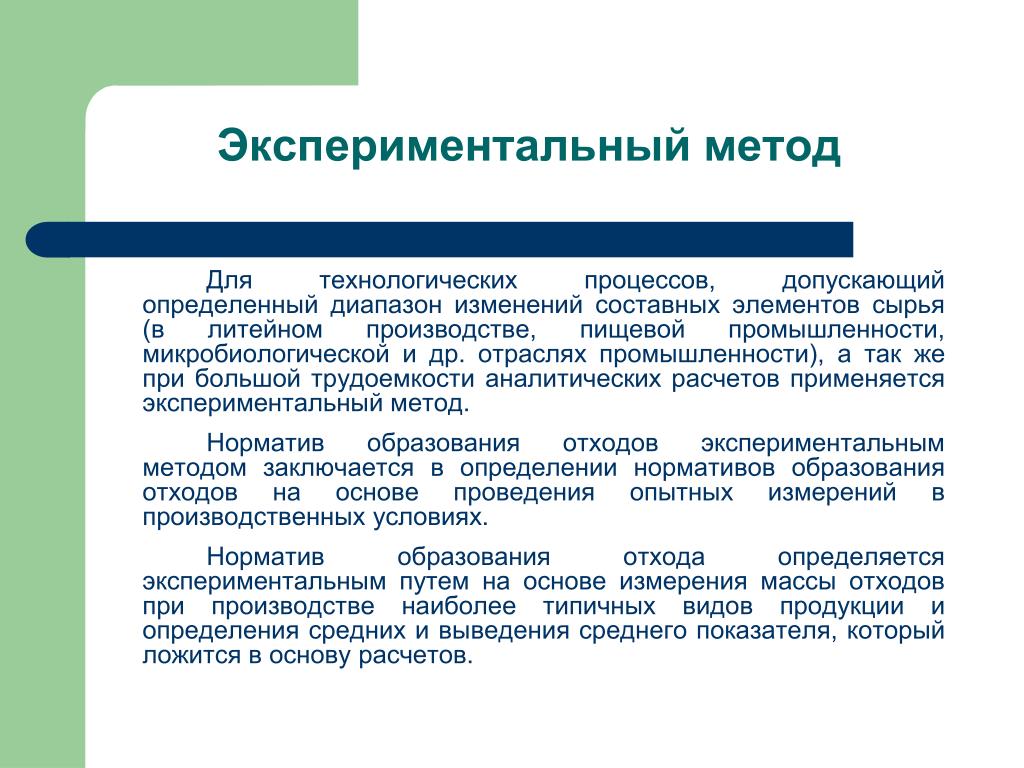 Экспериментальный метод

Для технологических процессов, допускающий определенный диапазон изменений составных элементов сырья (в литейном производстве, пищевой промышленности, микробиологической и др. отраслях промышленности), а так же при большой трудоемкости аналитических расчетов применяется экспериментальный метод.

Норматив образования отходов экспериментальным методом заключается в определении нормативов образования отходов на основе проведения опытных измерений в производственных условиях.

Норматив образования отхода определяется экспериментальным путем на основе измерения массы отходов при производстве наиболее типичных видов продукции и определения средних и выведения среднего показателя, который ложится в основу расчетов.